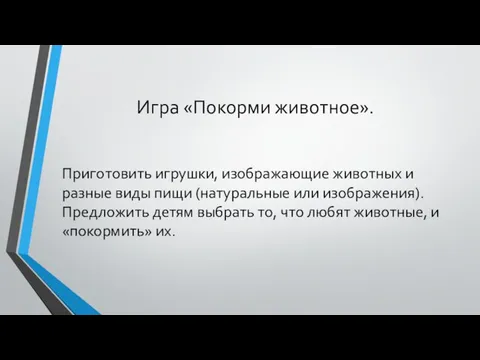 Игра «Покорми животное».

Приготовить игрушки, изображающие животных и разные виды пищи (натуральные или изображения). Предложить детям выбрать то, что любят животные, и «покормить» их.